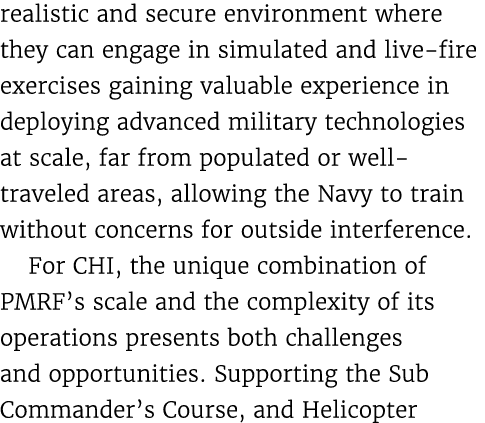 realistic and secure environment where they can engage in simulated and live-fire exercises gaining valuable experience in deploying advanced military technologies at scale, far from populated or well-traveled areas, allowing the Navy to train without concerns for outside interference.

For CHI, the unique combination of PMRF's scale and the complexity of its operations presents both challenges and opportunities. Supporting the Sub Commander's Course, and Helicopter